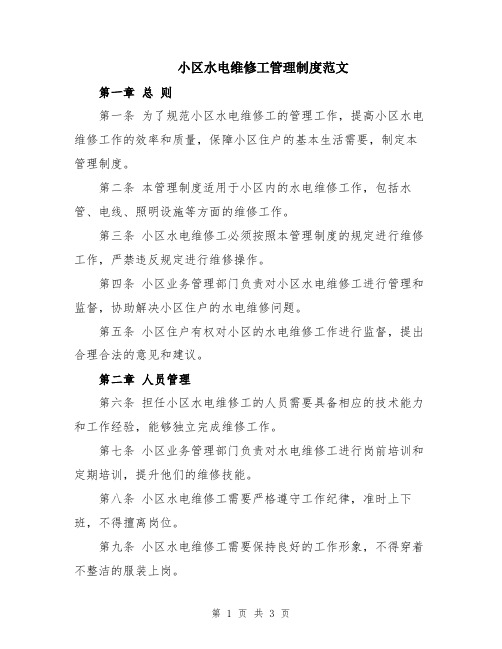 小区水电维修工管理制度范文

第一章 总 则

第一条 为了规范小区水电维修工的管理工作，提高小区水电维修工作的效率和质量，保障小区住户的基本生活需要，制定本管理制度。

第二条 本管理制度适用于小区内的水电维修工作，包括水管、电线、照明设施等方面的维修工作。

第三条 小区水电维修工必须按照本管理制度的规定进行维修工作，严禁违反规定进行维修操作。

第四条 小区业务管理部门负责对小区水电维修工进行管理和监督，协助解决小区住户的水电维修问题。

第五条 小区住户有权对小区的水电维修工作进行监督，提出合理合法的意见和建议。

第二章 人员管理

第六条 担任小区水电维修工的人员需要具备相应的技术能力和工作经验，能够独立完成维修工作。

第七条 小区业务管理部门负责对水电维修工进行岗前培训和定期培训，提升他们的维修技能。

第八条 小区水电维修工需要严格遵守工作纪律，准时上下班，不得擅离岗位。

第九条 小区水电维修工需要保持良好的工作形象，不得穿着不整洁的服装上岗。

第 1 页 共 3 页